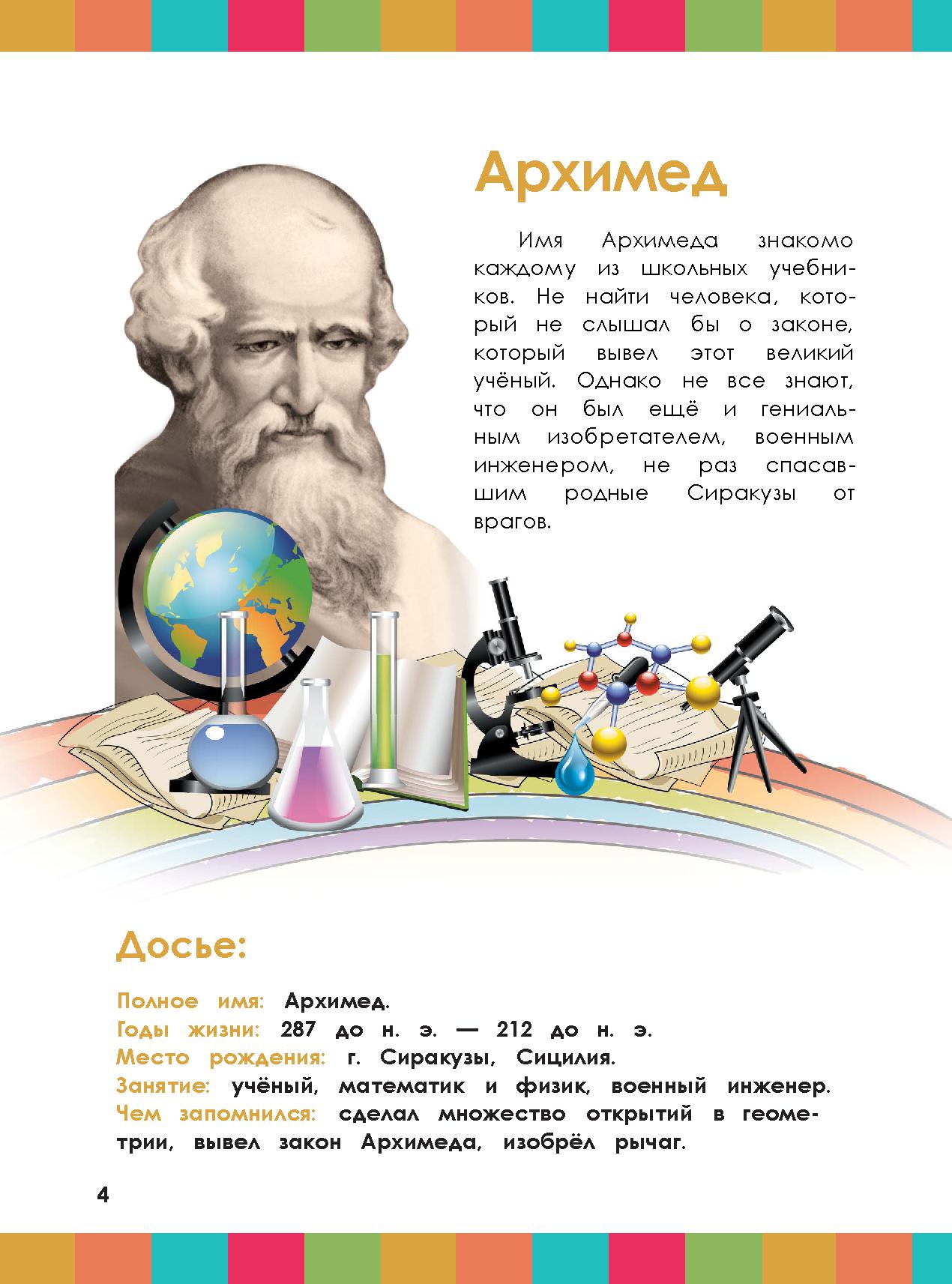 Архимед

Имя Архимеда знакомо каждому из школьных учебников. Не найти человека, который не слышал бы о законе, который вывел этот великий учёный. Однако не все знают, что он был ещё и гениальным изобретателем, военным инженером, не раз спасавшим родные Сиракузы от врагов.

Досье:

Полное имя: Архимед.
Годы жизни: 287 до н. э. — 212 до н. э.
Место рождения: г. Сиракузы, Сицилия.
Занятие: учёный, математик и физик, военный инженер.
Чем запомнился: сделал множество открытий в геометрии, вывел закон Архимеда, изобрёл рычаг.

4